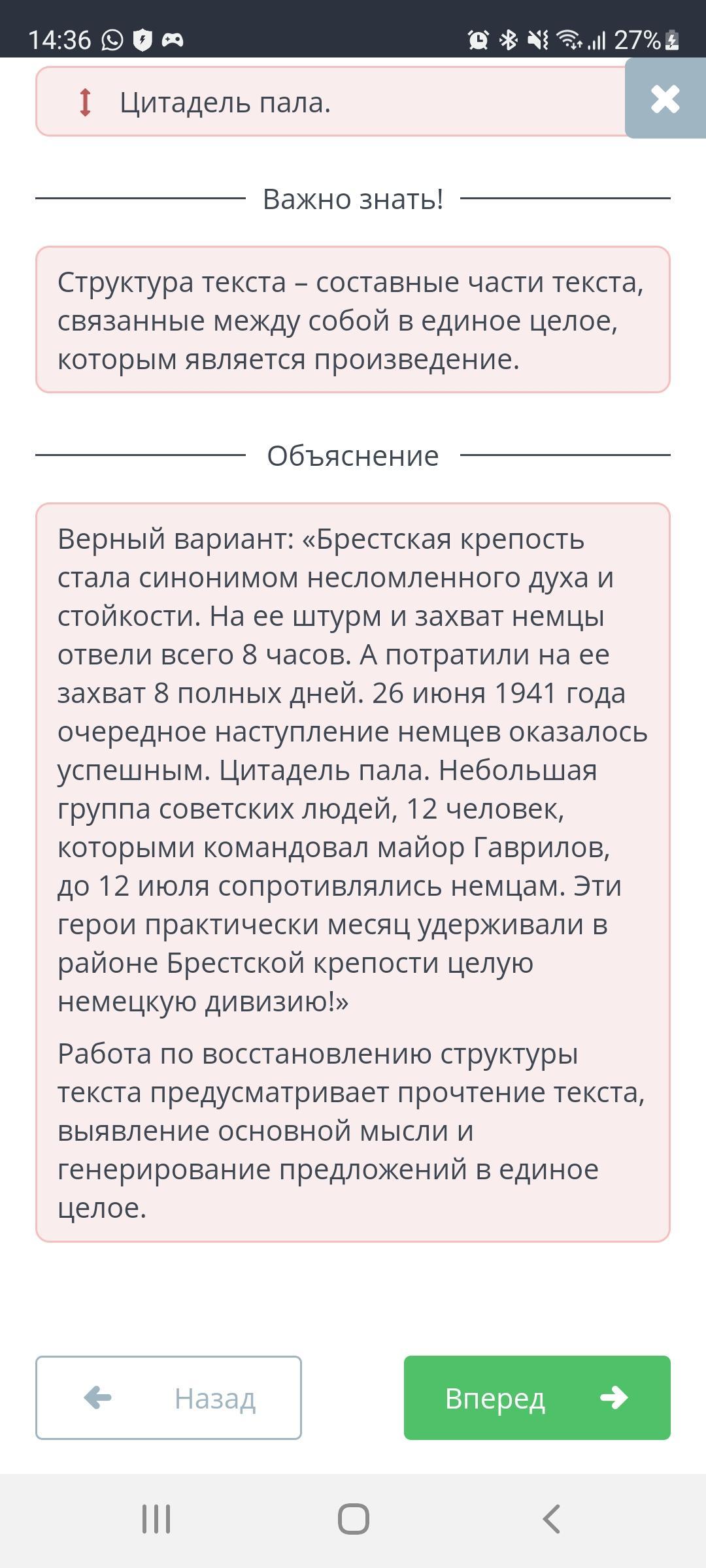 14:36 27%

Цитадель пала.

Важно знать!

Структура текста – составные части текста, связанные между собой в единое целое, которым является произведение.

Объяснение

Верный вариант: «Брестская крепость стала синонимом несломленного духа и стойкости. На ее штурм и захват немцы отвели всего 8 часов. А потратили на ее захват 8 полных дней. 26 июня 1941 года очередное наступление немцев оказалось успешным. Цитадель пала. Небольшая группа советских людей, 12 человек, которыми командовал майор Гаврилов, до 12 июля сопротивлялись немцам. Эти герои практически месяц удерживали в районе Брестской крепости целую немецкую дивизию!»

Работа по восстановлению структуры текста предусматривает прочтение текста, выявление основной мысли и генерирование предложений в единое целое.

Назад

Вперед